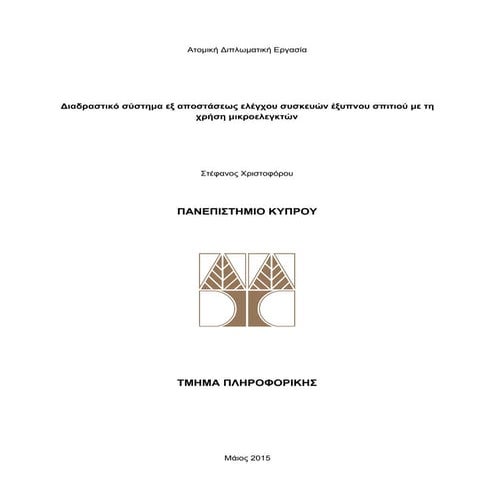 Ατομική Διπλωματική Εργασία

Διαδραστικό σύστημα εξ αποστάσεως ελέγχου συσκευών έξυπνου σπιτιού με τη χρήση μικροελεγκτών

Στέφανος Χριστοφόρου

ΠΑΝΕΠΙΣΤΗΜΙΟ ΚΥΠΡΟΥ

ΤΜΗΜΑ ΠΛΗΡΟΦΟΡΙΚΗΣ

Μάιος 2015